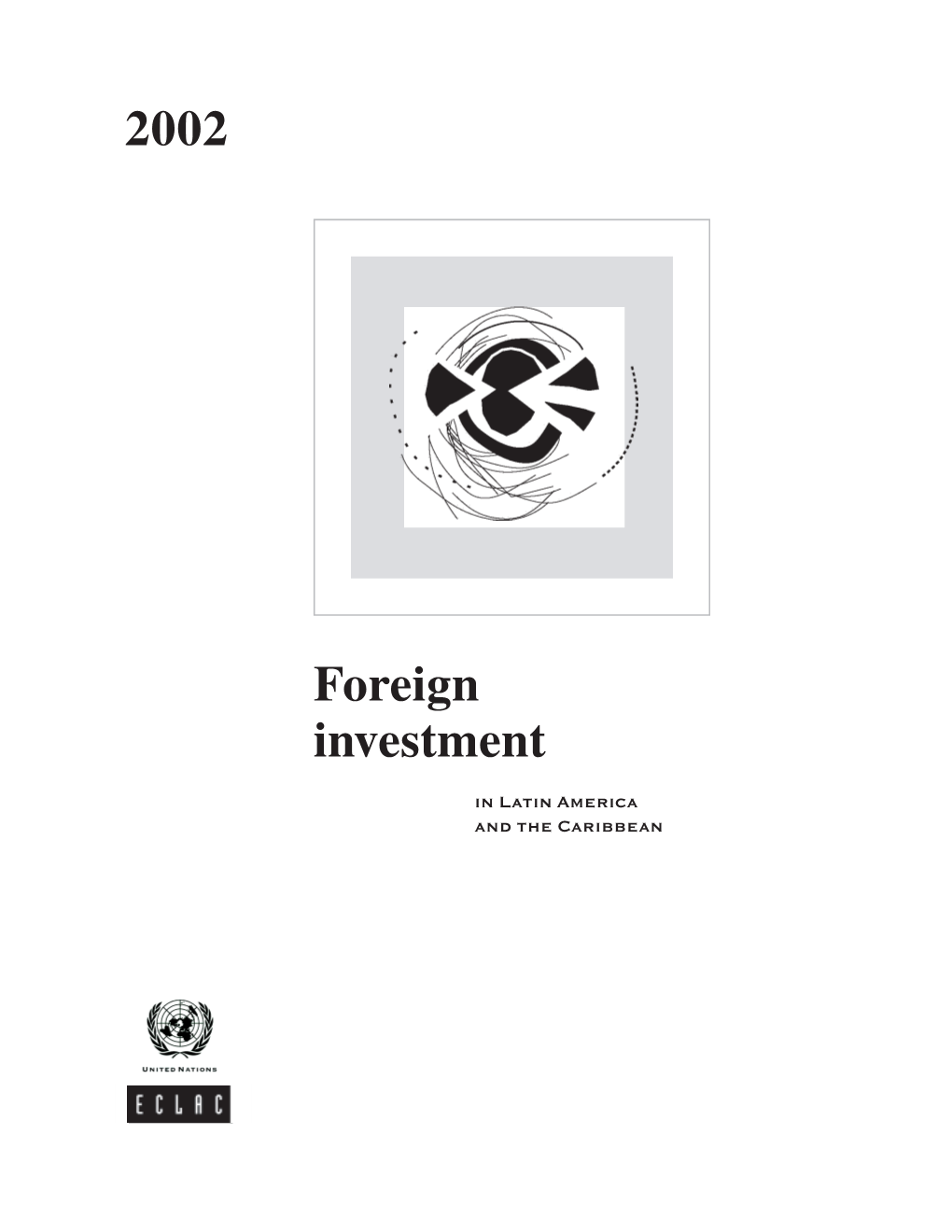 2002

Foreign investment

in Latin America and the Caribbean

United Nations

ECLAC